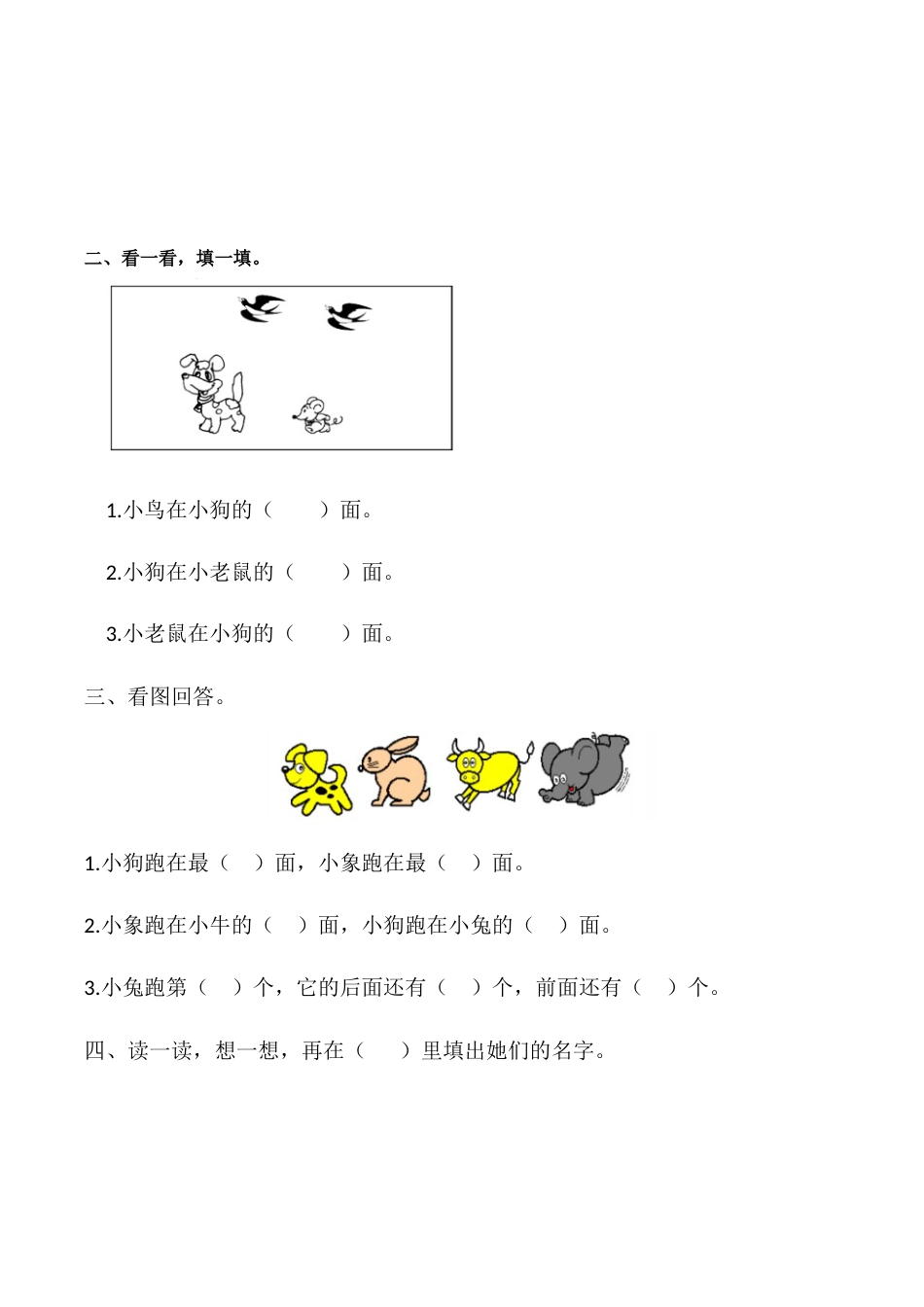 二、看一看，填一填。

1.小鸟在小狗的（　　）面。

2.小狗在小老鼠的（　　）面。

3.小老鼠在小狗的（　　）面。

三、看图回答。

1.小狗跑在最（　）面，小象跑在最（　）面。

2.小象跑在小牛的（　）面，小狗跑在小兔的（　）面。

3.小兔跑第（　）个，它的后面还有（　）个，前面还有（　）个。

四、读一读，想一想，再在（　　）里填出她们的名字。